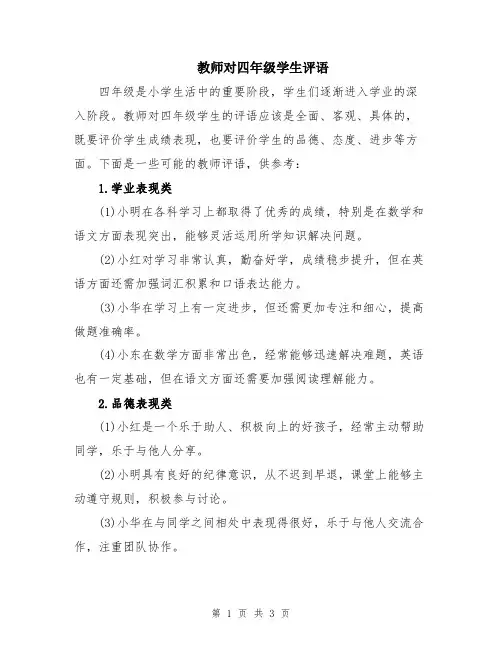 教师对四年级学生评语

四年级是小学生活中的重要阶段，学生们逐渐进入学业的深入阶段。教师对四年级学生的评语应该是全面、客观、具体的，既要评价学生成绩表现，也要评价学生的品德、态度、进步等方面。下面是一些可能的教师评语，供参考：

1.学业表现类

(1)小明在各科学习上都取得了优秀的成绩，特别是在数学和语文方面表现突出，能够灵活运用所学知识解决问题。

(2)小红对学习非常认真，勤奋好学，成绩稳步提升，但在英语方面还需加强词汇积累和口语表达能力。

(3)小华在学习上有一定进步，但还需更加专注和细心，提高做题准确率。

(4)小东在数学方面非常出色，经常能够迅速解决难题，英语也有一定基础，但在语文方面还需要加强阅读理解能力。

2.品德表现类

(1)小红是一个乐于助人、积极向上的好孩子，经常主动帮助同学，乐于与他人分享。

(2)小明具有良好的纪律意识，从不迟到早退，课堂上能够主动遵守规则，积极参与讨论。

(3)小华在与同学之间相处中表现得很好，乐于与他人交流合作，注重团队协作。

第 1 页 共 3 页